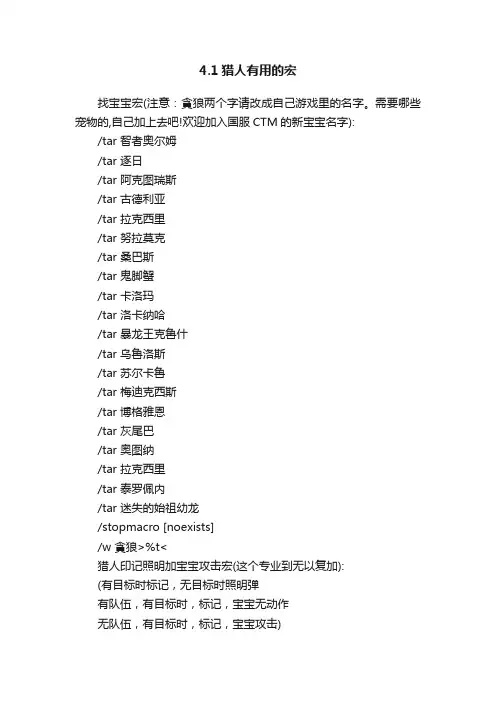 4.1 猎人有用的宏

找宝宝宏(注意：貪狼两个字请改成自己游戏里的名字。需要哪些宠物的,自己加上去吧!欢迎加入国服 CTM 的新宝宝名字):
/tar 智者奥尔姆
/tar 逐日
/tar 阿克图瑞斯
/tar 古德利亚
/tar 拉克西里
/tar 努拉莫克
/tar 桑巴斯
/tar 鬼脚蟹
/tar 卡洛玛
/tar 洛卡纳哈
/tar 暴龙王克鲁什
/tar 乌鲁洛斯
/tar 苏尔卡鲁
/tar 梅迪克西斯
/tar 博格雅恩
/tar 灰尾巴
/tar 奥图纳
/tar 拉克西里
/tar 泰罗佩内
/tar 迷失的始祖幼龙
/stopmacro [noexists]
/w 貪狼>%t<
猎人印记照明加宝宝攻击宏(这个专业到无以复加):
(有目标时标记，无目标时照明弹
有队伍，有目标时，标记，宝宝无动作
无队伍，有目标时，标记，宝宝攻击)